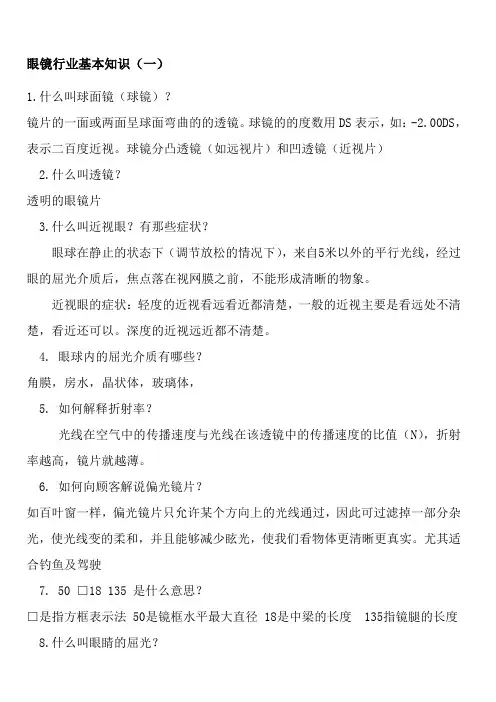 眼镜行业基本知识（一）

1.什么叫球面镜（球镜）？

镜片的一面或两面呈球面弯曲的的透镜。球镜的的度数用 DS 表示，如：-2.00DS，表示二百度近视。球镜分凸透镜（如远视片）和凹透镜（近视片）

2.什么叫透镜？

透明的眼镜片

3.什么叫近视眼？有那些症状？

眼球在静止的状态下（调节放松的情况下），来自5米以外的平行光线，经过眼的屈光介质后，焦点落在视网膜之前，不能形成清晰的物象。

近视眼的症状：轻度的近视看远看近都清楚，一般的近视主要是看远处不清楚，看近还可以。深度的近视远近都不清楚。

4. 眼球内的屈光介质有哪些？

角膜，房水，晶状体，玻璃体，

5. 如何解释折射率？

光线在空气中的传播速度与光线在该透镜中的传播速度的比值（N），折射率越高，镜片就越薄。

6. 如何向顾客解说偏光镜片？

如百叶窗一样，偏光镜片只允许某个方向上的光线通过，因此可过滤掉一部分杂光，使光线变的柔和，并且能够减少眩光，使我们看物体更清晰更真实。尤其适合钓鱼及驾驶

7. 50 □18 135 是什么意思？

□是指方框表示法 50是镜框水平最大直径 18是中梁的长度 135指镜腿的长度

8.什么叫眼睛的屈光？